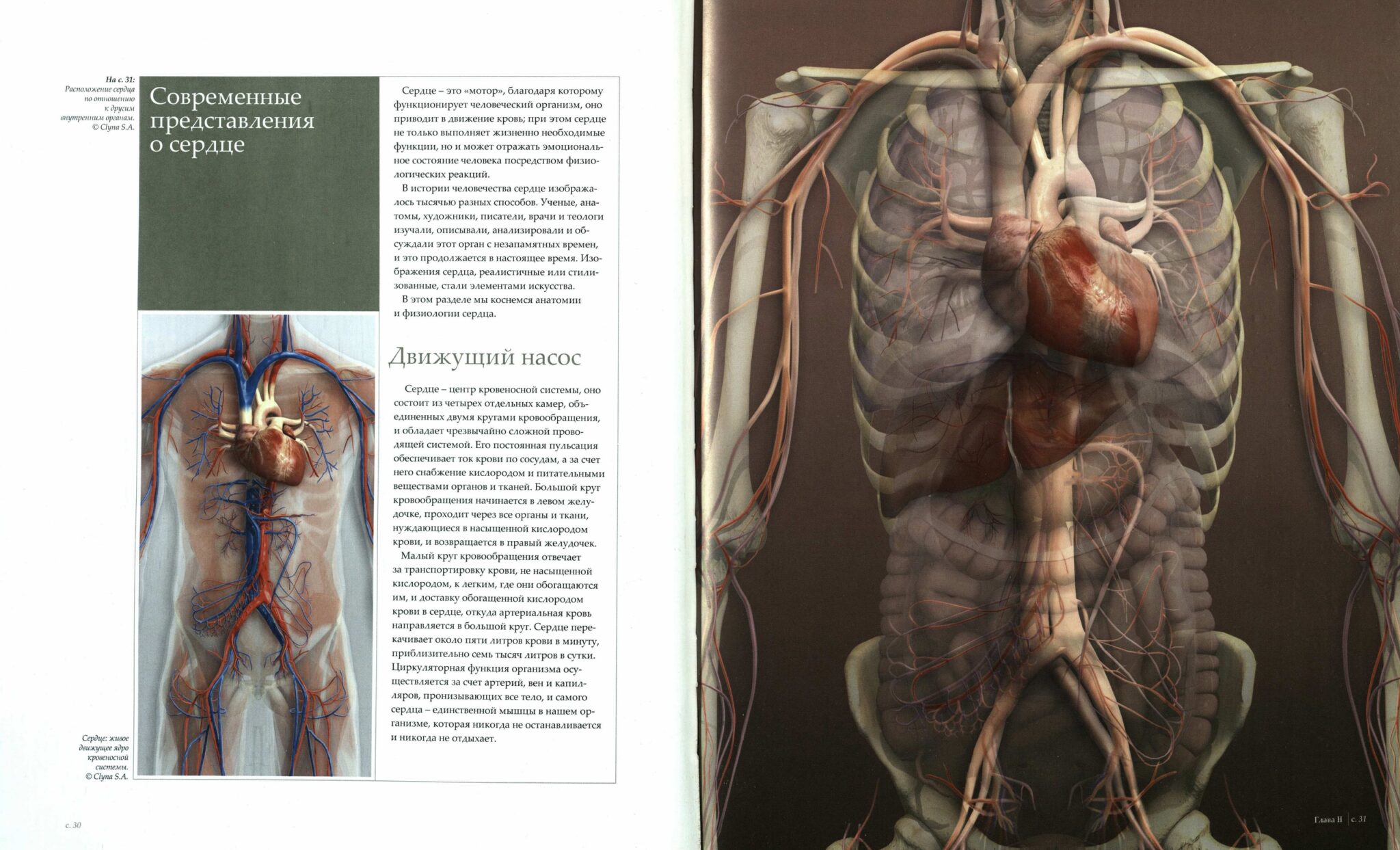 На с. 31: Расположение сердца по отношению к другим внутренним органам. © Clyna S.A.

Современные представления о сердце

Сердце – это «мотор», благодаря которому функционирует человеческий организм, оно приводит в движение кровь; при этом сердце не только выполняет жизненно необходимые функции, но и может отражать эмоциональное состояние человека посредством физиологических реакций.

В истории человечества сердце изображалось тысячью разных способов. Ученые, анатомы, художники, писатели, врачи и теологи изучали, описывали, анализировали и обсуждали этот орган с незапамятных времен, и это продолжается в настоящее время. Изображения сердца, реалистичные или стилизованные, стали элементами искусства.

В этом разделе мы коснемся анатомии и физиологии сердца.

Движущий насос

Сердце – центр кровеносной системы, оно состоит из четырех отдельных камер, объединенных двумя кругами кровообращения, и обладает чрезвычайно сложной проводящей системой. Его постоянная пульсация обеспечивает ток крови по сосудам, а за счет него снабжение кислородом и питательными веществами органов и тканей. Большой круг кровообращения начинается в левом желудочке, проходит через все органы и ткани, нуждающиеся в насыщенной кислородом крови, и возвращается в правый желудочек.

Малый круг кровообращения отвечает за транспортировку крови, не насыщенной кислородом, к легким, где они обогащаются им, и доставку обогащенной кислородом крови в сердце, откуда артериальная кровь направляется в большой круг. Сердце перекачивает около пяти литров крови в минуту, приблизительно семь тысяч литров в сутки. Циркуляторная функция организма осуществляется за счет артерий, вен и капилляров, пронизывающих все тело, и самого сердца – единственной мышцы в нашем организме, которая никогда не останавливается и никогда не отдыхает.

Сердце: живое движущее ядро кровеносной системы. © Clyna S.A.

с. 30

Глава II | с. 31